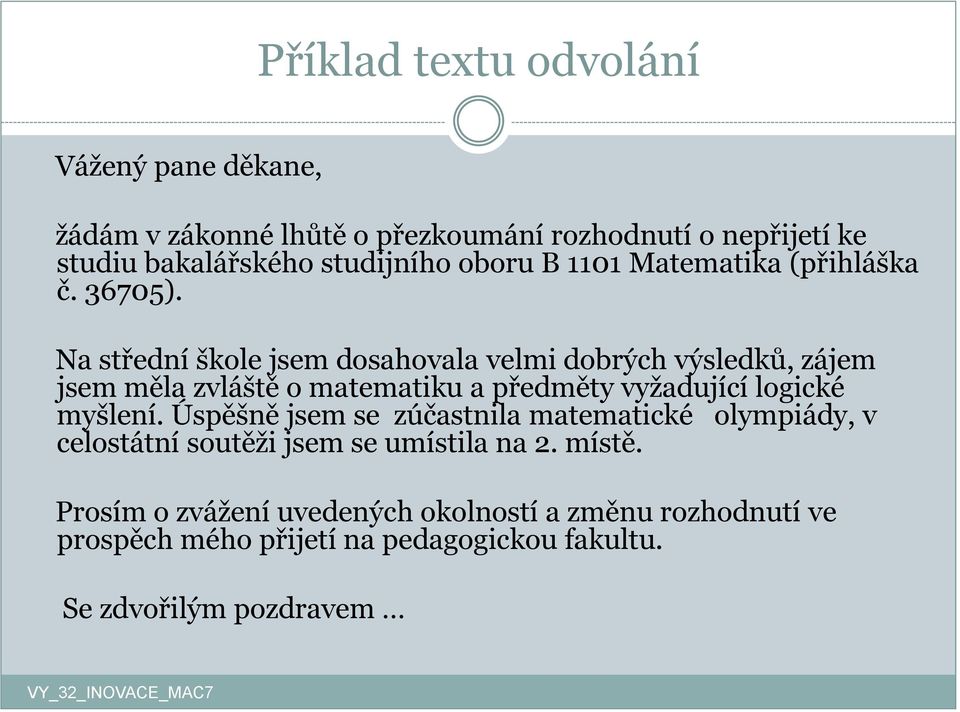 Příklad textu odvolání

Vážený pane děkane,

žádám v zákonné lhůtě o přezkoumání rozhodnutí o nepřijetí ke studiu bakalářského studijního oboru B 1101 Matematika (přihláška č. 36705).

Na střední škole jsem dosahovala velmi dobrých výsledků, zájem jsem měla zvláště o matematiku a předměty vyžadující logické myšlení. Úspěšně jsem se zúčastnila matematické olympiády, v celostátní soutěži jsem se umístila na 2. místě.

Prosím o zvážení uvedených okolností a změnu rozhodnutí ve prospěch mého přijetí na pedagogickou fakultu.

Se zdvořilým pozdravem …

VY_32_INOVACE_MAC7